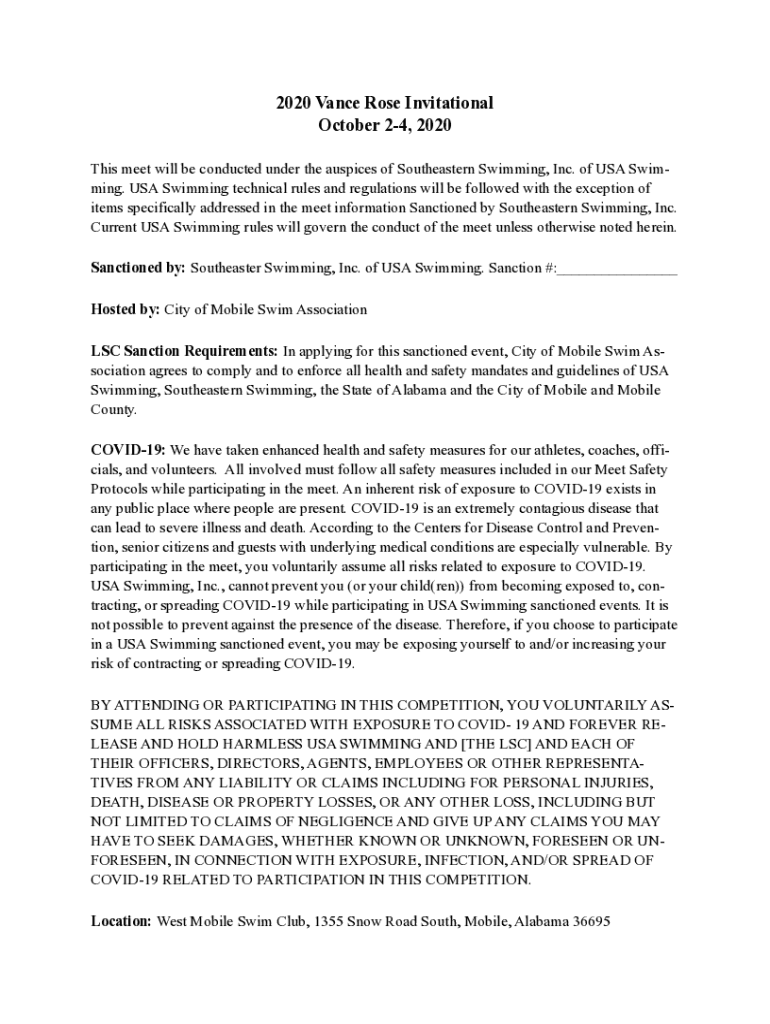 2020 Vance Rose Invitational
October 2-4, 2020

This meet will be conducted under the auspices of Southeastern Swimming, Inc. of USA Swimming. USA Swimming technical rules and regulations will be followed with the exception of items specifically addressed in the meet information Sanctioned by Southeastern Swimming, Inc. Current USA Swimming rules will govern the conduct of the meet unless otherwise noted herein.

Sanctioned by: Southeaster Swimming, Inc. of USA Swimming. Sanction #:________________

Hosted by: City of Mobile Swim Association

LSC Sanction Requirements: In applying for this sanctioned event, City of Mobile Swim Association agrees to comply and to enforce all health and safety mandates and guidelines of USA Swimming, Southeastern Swimming, the State of Alabama and the City of Mobile and Mobile County.

COVID-19: We have taken enhanced health and safety measures for our athletes, coaches, officials, and volunteers. All involved must follow all safety measures included in our Meet Safety Protocols while participating in the meet. An inherent risk of exposure to COVID-19 exists in any public place where people are present. COVID-19 is an extremely contagious disease that can lead to severe illness and death. According to the Centers for Disease Control and Prevention, senior citizens and guests with underlying medical conditions are especially vulnerable. By participating in the meet, you voluntarily assume all risks related to exposure to COVID-19. USA Swimming, Inc., cannot prevent you (or your child(ren)) from becoming exposed to, contracting, or spreading COVID-19 while participating in USA Swimming sanctioned events. It is not possible to prevent against the presence of the disease. Therefore, if you choose to participate in a USA Swimming sanctioned event, you may be exposing yourself to and/or increasing your risk of contracting or spreading COVID-19.

BY ATTENDING OR PARTICIPATING IN THIS COMPETITION, YOU VOLUNTARILY ASSUME ALL RISKS ASSOCIATED WITH EXPOSURE TO COVID- 19 AND FOREVER RELEASE AND HOLD HARMLESS USA SWIMMING AND [THE LSC] AND EACH OF THEIR OFFICERS, DIRECTORS, AGENTS, EMPLOYEES OR OTHER REPRESENTATIVES FROM ANY LIABILITY OR CLAIMS INCLUDING FOR PERSONAL INJURIES, DEATH, DISEASE OR PROPERTY LOSSES, OR ANY OTHER LOSS, INCLUDING BUT NOT LIMITED TO CLAIMS OF NEGLIGENCE AND GIVE UP ANY CLAIMS YOU MAY HAVE TO SEEK DAMAGES, WHETHER KNOWN OR UNKNOWN, FORESEEN OR UNFORESEEN, IN CONNECTION WITH EXPOSURE, INFECTION, AND/OR SPREAD OF COVID-19 RELATED TO PARTICIPATION IN THIS COMPETITION.

Location: West Mobile Swim Club, 1355 Snow Road South, Mobile, Alabama 36695